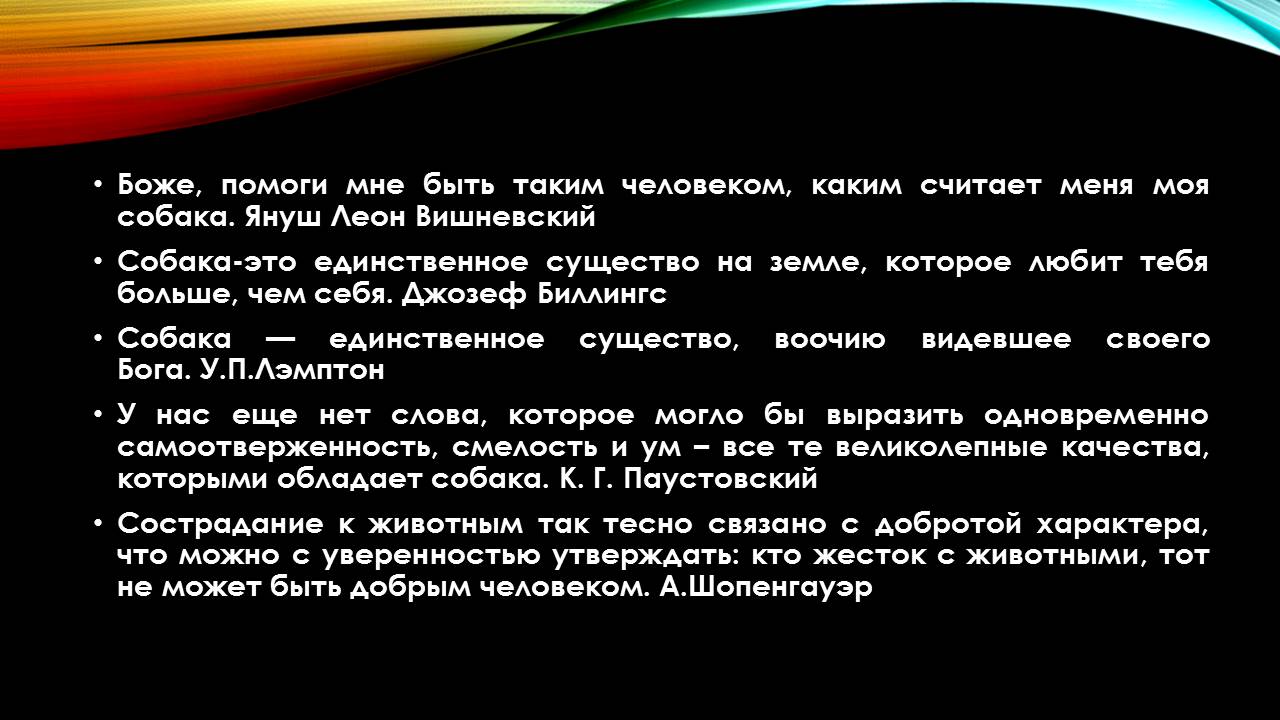 • Боже, помоги мне быть таким человеком, каким считает меня моя собака. Януш Леон Вишневский

• Собака-это единственное существо на земле, которое любит тебя больше, чем себя. Джозеф Биллингс

• Собака — единственное существо, воочию видевшее своего Бога. У.П.Лэмптон

• У нас еще нет слова, которое могло бы выразить одновременно самоотверженность, смелость и ум – все те великолепные качества, которыми обладает собака. К. Г. Паустовский

• Сострадание к животным так тесно связано с добротой характера, что можно с уверенностью утверждать: кто жесток с животными, тот не может быть добрым человеком. А.Шопенгауэр